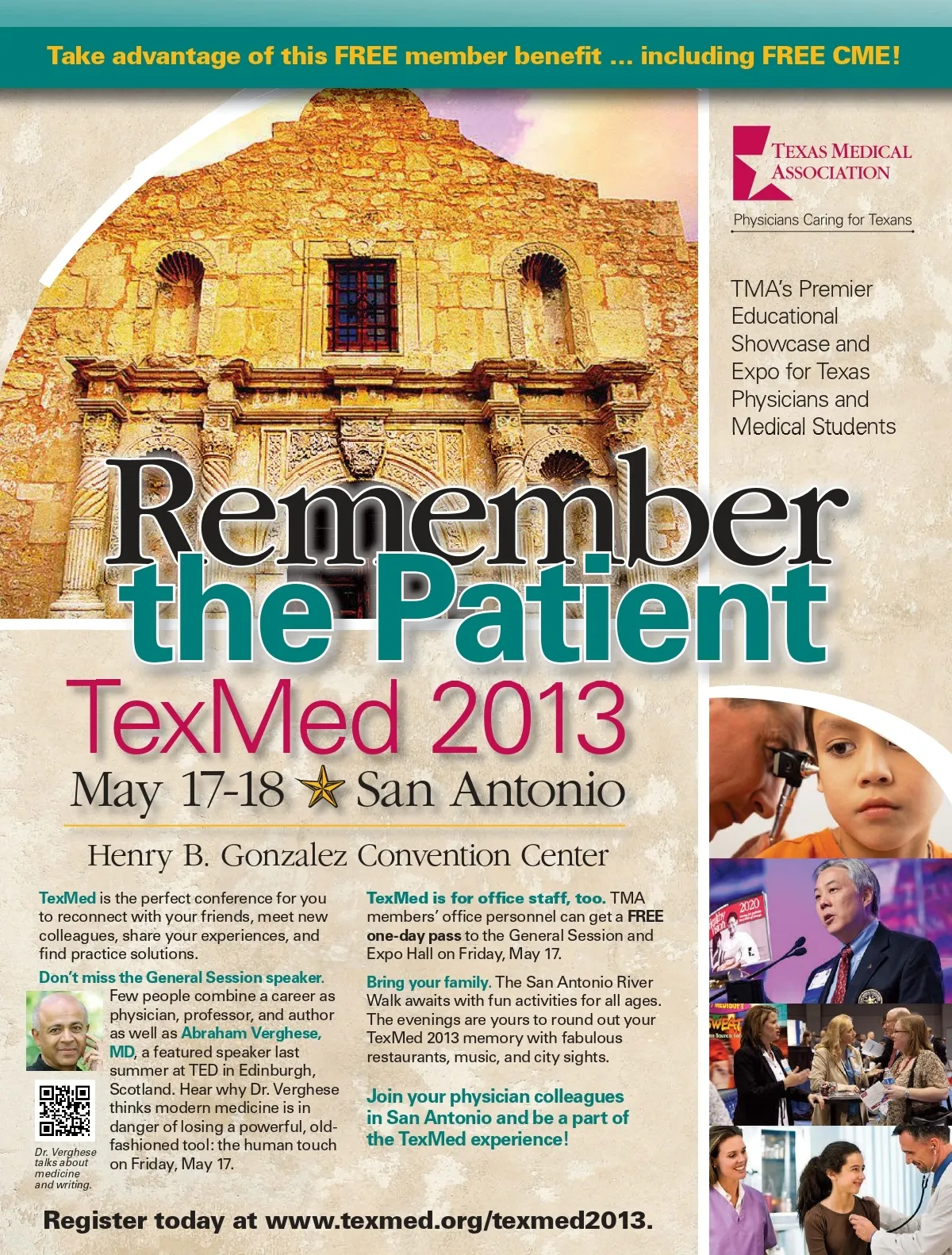 Take advantage of this FREE member benefit ... including FREE CME!

TEXAS MEDICAL ASSOCIATION

Physicians Caring for Texans

TMA's Premier Educational Showcase and Expo for Texas Physicians and Medical Students

Remember the Patient

TexMed 2013

May 17-18 San Antonio

Henry B. Gonzalez Convention Center

TexMed is the perfect conference for you to reconnect with your friends, meet new colleagues, share your experiences, and find practice solutions.

Don't miss the General Session speaker. Few people combine a career as physician, professor, and author as well as Abraham Verghese, MD, a featured speaker last summer at TED in Edinburgh, Scotland. Hear why Dr. Verghese thinks modern medicine is in danger of losing a powerful, old-fashioned tool: the human touch on Friday, May 17.

Dr. Verghese talks about medicine and writing.

TexMed is for office staff, too. TMA members' office personnel can get a FREE one-day pass to the General Session and Expo Hall on Friday, May 17.

Bring your family. The San Antonio River Walk awaits with fun activities for all ages. The evenings are yours to round out your TexMed 2013 memory with fabulous restaurants, music, and city sights.

Join your physician colleagues in San Antonio and be a part of the TexMed experience!

Register today at www.texmed.org/texmed2013.